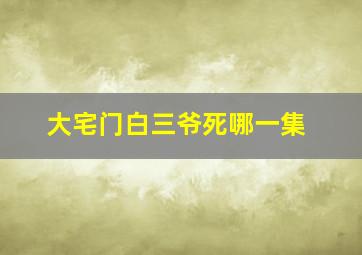 大宅门白三爷死哪一集